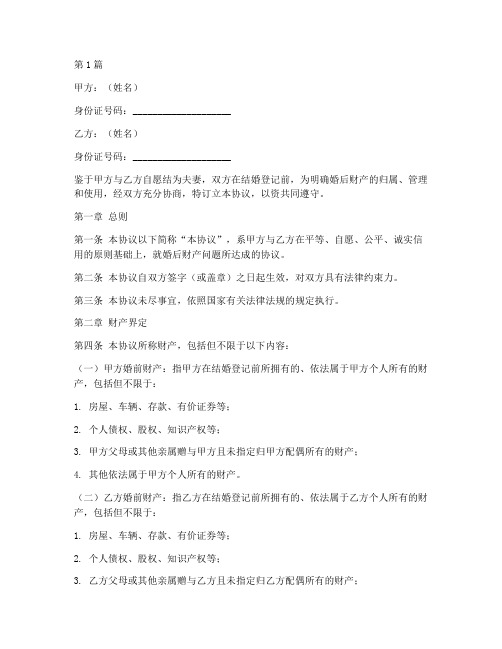 第1篇

甲方：（姓名）

身份证号码：____________________

乙方：（姓名）

身份证号码：____________________

鉴于甲方与乙方自愿结为夫妻，双方在结婚登记前，为明确婚后财产的归属、管理和使用，经双方充分协商，特订立本协议，以资共同遵守。

第一章 总则

第一条 本协议以下简称“本协议”，系甲方与乙方在平等、自愿、公平、诚实信用的原则基础上，就婚后财产问题所达成的协议。

第二条 本协议自双方签字（或盖章）之日起生效，对双方具有法律约束力。

第三条 本协议未尽事宜，依照国家有关法律法规的规定执行。

第二章 财产界定

第四条 本协议所称财产，包括但不限于以下内容：

（一）甲方婚前财产：指甲方在结婚登记前所拥有的、依法属于甲方个人所有的财产，包括但不限于：

1. 房屋、车辆、存款、有价证券等；

2. 个人债权、股权、知识产权等；

3. 甲方父母或其他亲属赠与甲方且未指定归甲方配偶所有的财产；

4. 其他依法属于甲方个人所有的财产。

（二）乙方婚前财产：指乙方在结婚登记前所拥有的、依法属于乙方个人所有的财产，包括但不限于：

1. 房屋、车辆、存款、有价证券等；

2. 个人债权、股权、知识产权等；

3. 乙方父母或其他亲属赠与乙方且未指定归乙方配偶所有的财产；